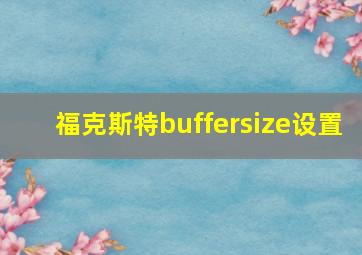 福克斯特buffersize设置